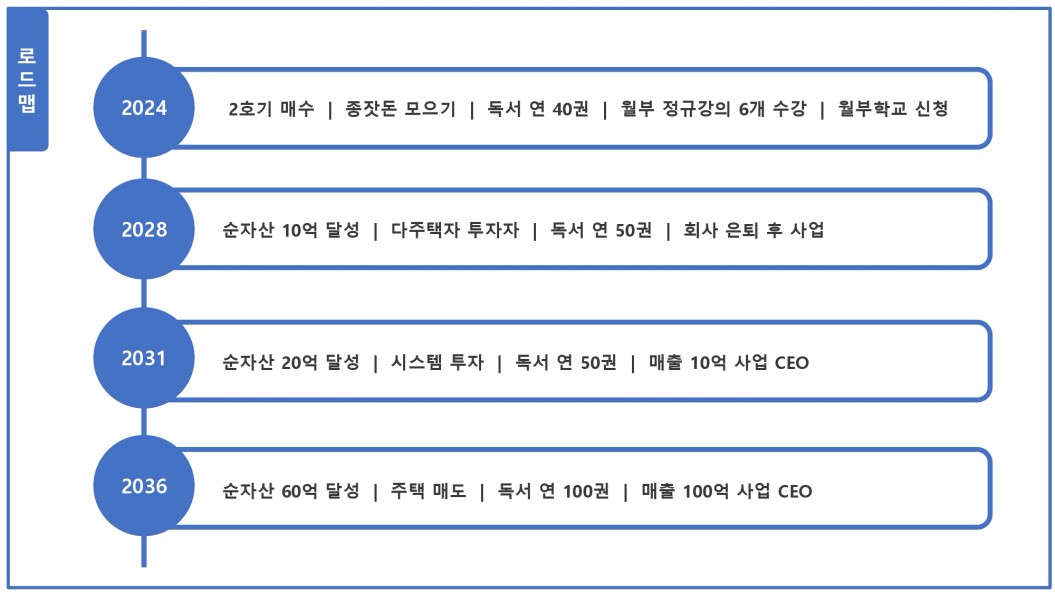 로드맵

2024

2호기 매수 | 종잣돈 모으기 | 독서 연 40권 | 월부 정규강의 6개 수강 | 월부학교 신청

2028

순자산 10억 달성 | 다주택자 투자자 | 독서 연 50권 | 회사 은퇴 후 사업

2031

순자산 20억 달성 | 시스템 투자 | 독서 연 50권 | 매출 10억 사업 CEO

2036

순자산 60억 달성 | 주택 매도 | 독서 연 100권 | 매출 100억 사업 CEO